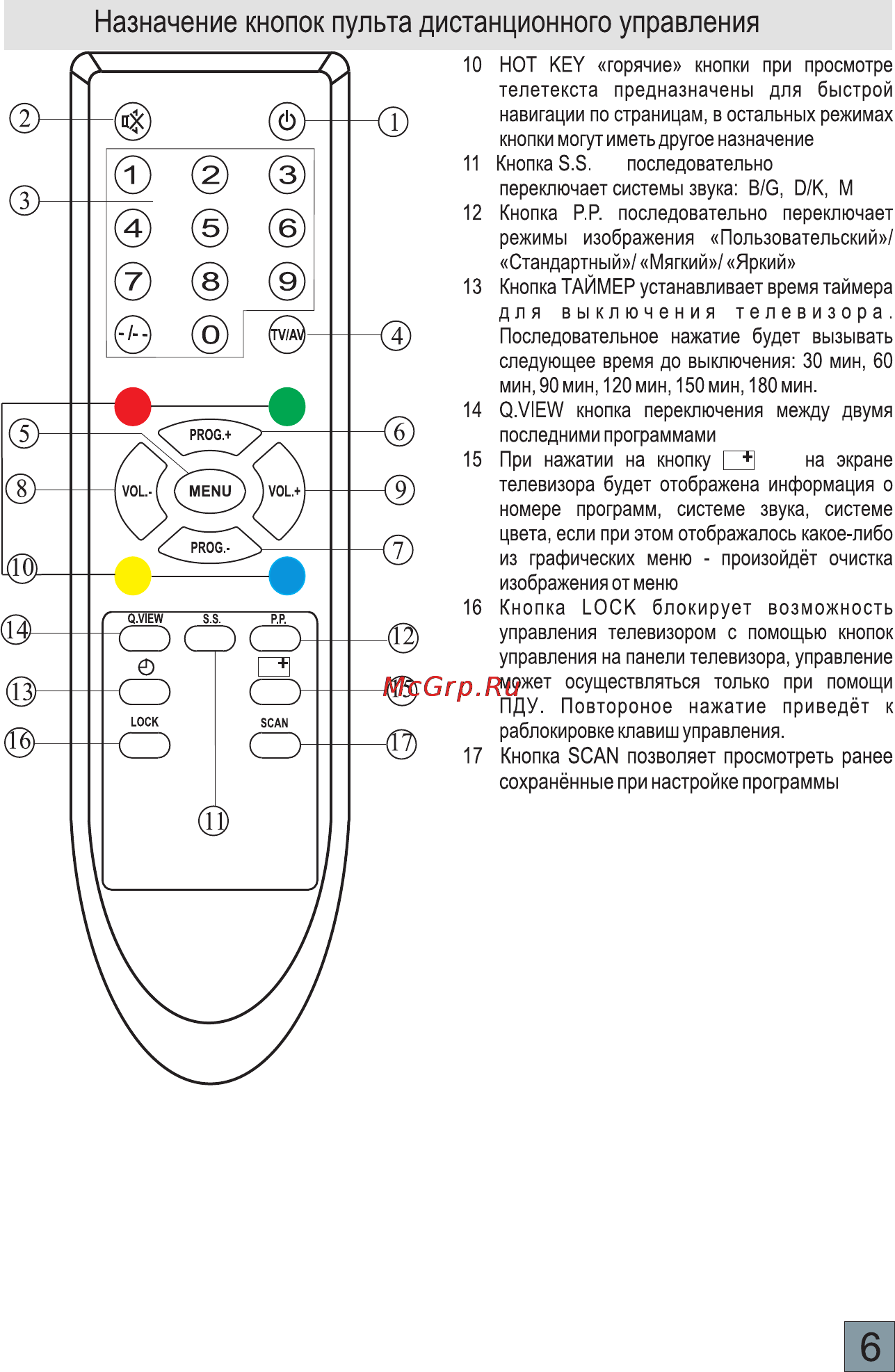 Назначение кнопок пульта дистанционного управления

2
1
1 2 3
3
4 5 6
7 8 9
-/-- 0 TV/AV
4
5
PROG.+
6
8
VOL.-
MENU
VOL.+
9
PROG.-
7
10
Q.VIEW
S.S.
P.P.
14
12
13
15
LOCK
SCAN
16
17
11

10 HOT KEY «горячие» кнопки при просмотре телетекста предназначены для быстрой навигации по страницам, в остальных режимах кнопки могут иметь другое назначение

11 Кнопка S.S. последовательно переключает системы звука: B/G, D/K, M

12 Кнопка P.P. последовательно переключает режимы изображения «Пользовательский»/ «Стандартный»/ «Мягкий»/ «Яркий»

13 Кнопка ТАЙМЕР устанавливает время таймера для выключения телевизора. Последовательное нажатие будет вызывать следующее время до выключения: 30 мин, 60 мин, 90 мин, 120 мин, 150 мин, 180 мин.

14 Q.VIEW кнопка переключения между двумя последними программами

15 При нажатии на кнопку на экране телевизора будет отображена информация о номере программ, системе звука, системе цвета, если при этом отображалось какое-либо из графических меню - произойдёт очистка изображения от меню

16 Кнопка LOCK блокирует возможность управления телевизором с помощью кнопок управления на панели телевизора, управление может осуществляться только при помощи ПДУ. Повтороное нажатие приведёт к раблокировке клавиш управления.

17 Кнопка SCAN позволяет просмотреть ранее сохранённые при настройке программы

McGrp.Ru

6